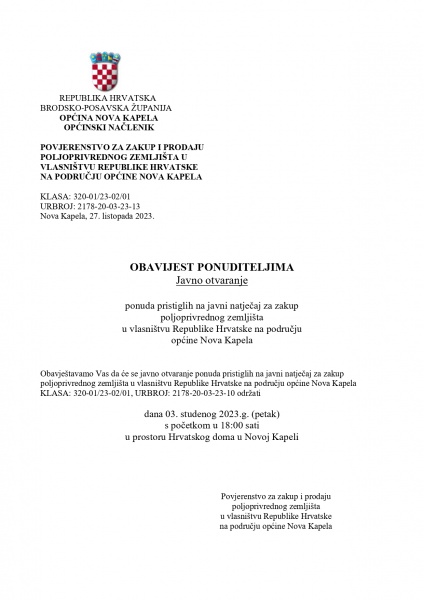 REPUBLIKA HRVATSKA
BRODSKO-POSAVSKA ŽUPANIJA
OPĆINA NOVA KAPELA
OPĆINSKI NAČELNIK

POVJERENSTVO ZA ZAKUP I PRODAJU POLJOPRIVREDNOG ZEMLJIŠTA U VLASNIŠTVU REPUBLIKE HRVATSKE NA PODRUČJU OPĆINE NOVA KAPELA

KLASA: 320-01/23-02/01
URBROJ: 2178-20-03-23-13
Nova Kapela, 27. listopada 2023.

OBAVIJEST PONUDITELJIMA
Javno otvaranje

ponuda pristiglih na javni natječaj za zakup poljoprivrednog zemljišta u vlasništvu Republike Hrvatske na području općine Nova Kapela

Obavještavamo Vas da će se javno otvaranje ponuda pristiglih na javni natječaj za zakup poljoprivrednog zemljišta u vlasništvu Republike Hrvatske na području općine Nova Kapela KLASA: 320-01/23-02/01, URBROJ: 2178-20-03-23-10 održati

dana 03. studenog 2023.g. (petak)
s početkom u 18:00 sati
u prostoru Hrvatskog doma u Novoj Kapeli

Povjerenstvo za zakup i prodaju poljoprivrednog zemljišta u vlasništvu Republike Hrvatske na području općine Nova Kapela